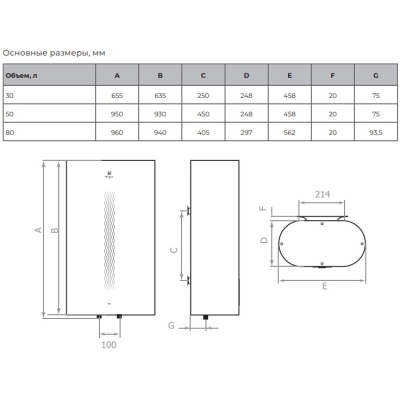 Основные размеры, мм

| Объем, л | A | B | C | D | E | F | G |
|---|---|---|---|---|---|---|---|
| 30 | 655 | 635 | 250 | 248 | 458 | 20 | 75 |
| 50 | 950 | 930 | 450 | 248 | 458 | 20 | 75 |
| 80 | 960 | 940 | 405 | 297 | 562 | 20 | 93,5 |

A
B
100
C
G
214
F
D
E